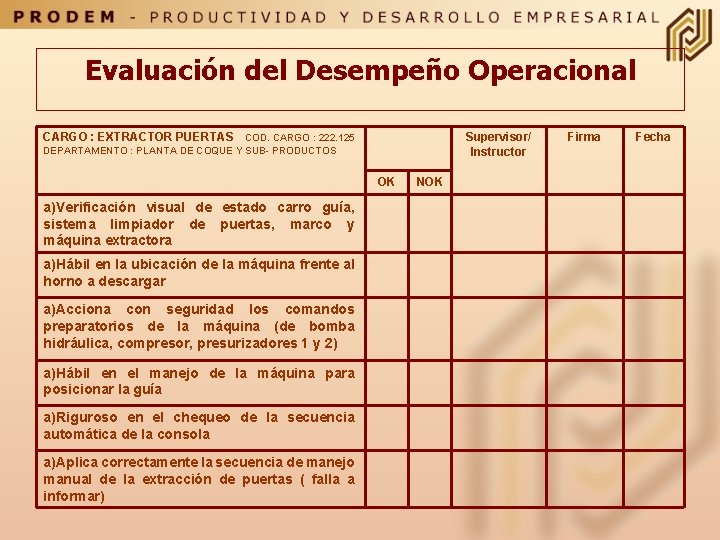 PRODEM - PRODUCTIVIDAD Y DESARROLLO EMPRESARIAL

Evaluación del Desempeño Operacional

| CARGO : EXTRACTOR PUERTAS COD. CARGO : 222.125 DEPARTAMENTO : PLANTA DE COQUE Y SUB- PRODUCTOS | OK | NOK | Supervisor/ Instructor | Firma | Fecha |
|---|---|---|---|---|---|
| a)Verificación visual de estado carro guía, sistema limpiador de puertas, marco y máquina extractora | | | | | |
| a)Hábil en la ubicación de la máquina frente al horno a descargar | | | | | |
| a)Acciona con seguridad los comandos preparatorios de la máquina (de bomba hidráulica, compresor, presurizadores 1 y 2) | | | | | |
| a)Hábil en el manejo de la máquina para posicionar la guía | | | | | |
| a)Riguroso en el chequeo de la secuencia automática de la consola | | | | | |
| a)Aplica correctamente la secuencia de manejo manual de la extracción de puertas ( falla a informar) | | | | | |